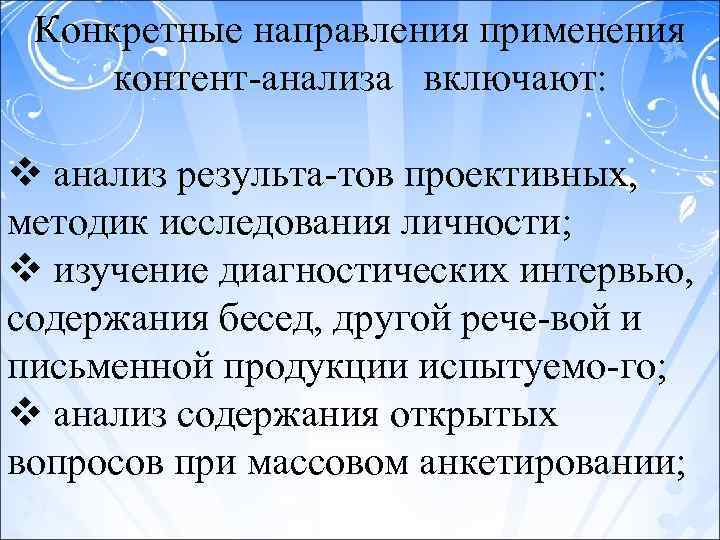 Конкретные направления применения контент-анализа включают:

❖ анализ результа-тов проективных, методик исследования личности;
❖ изучение диагностических интервью, содержания бесед, другой рече-вой и письменной продукции испытуемо-го;
❖ анализ содержания открытых вопросов при массовом анкетировании;